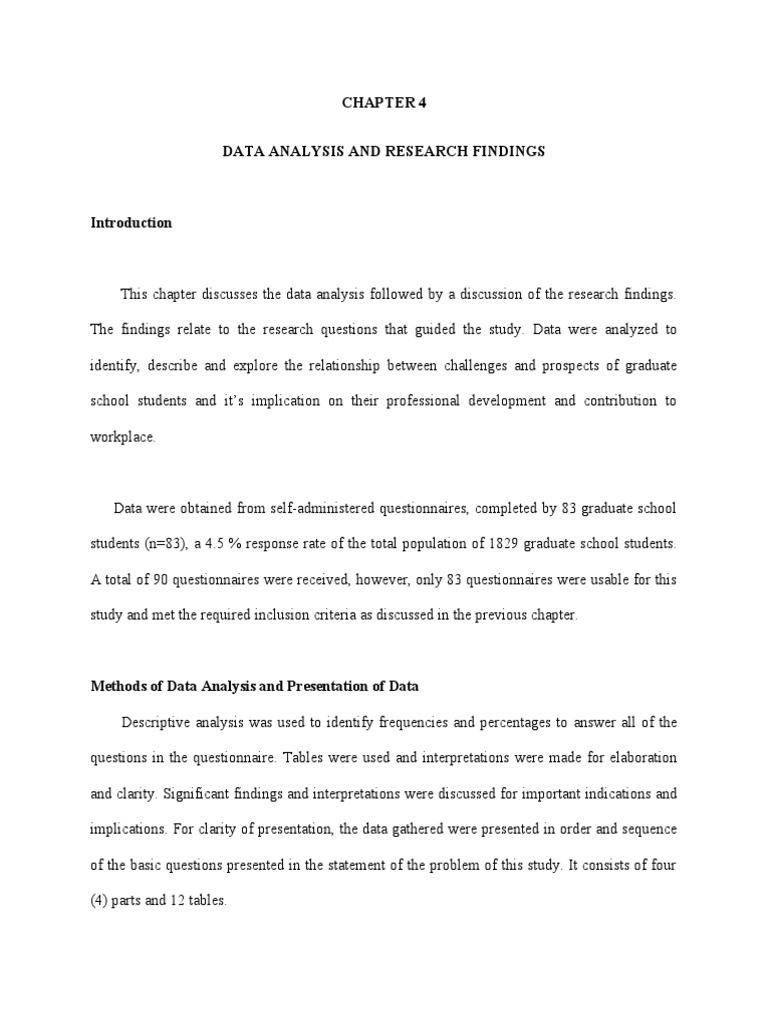 CHAPTER 4

DATA ANALYSIS AND RESEARCH FINDINGS

Introduction

This chapter discusses the data analysis followed by a discussion of the research findings. The findings relate to the research questions that guided the study. Data were analyzed to identify, describe and explore the relationship between challenges and prospects of graduate school students and it's implication on their professional development and contribution to workplace.

Data were obtained from self-administered questionnaires, completed by 83 graduate school students (n=83), a 4.5 % response rate of the total population of 1829 graduate school students. A total of 90 questionnaires were received, however, only 83 questionnaires were usable for this study and met the required inclusion criteria as discussed in the previous chapter.

Methods of Data Analysis and Presentation of Data

Descriptive analysis was used to identify frequencies and percentages to answer all of the questions in the questionnaire. Tables were used and interpretations were made for elaboration and clarity. Significant findings and interpretations were discussed for important indications and implications. For clarity of presentation, the data gathered were presented in order and sequence of the basic questions presented in the statement of the problem of this study. It consists of four (4) parts and 12 tables.